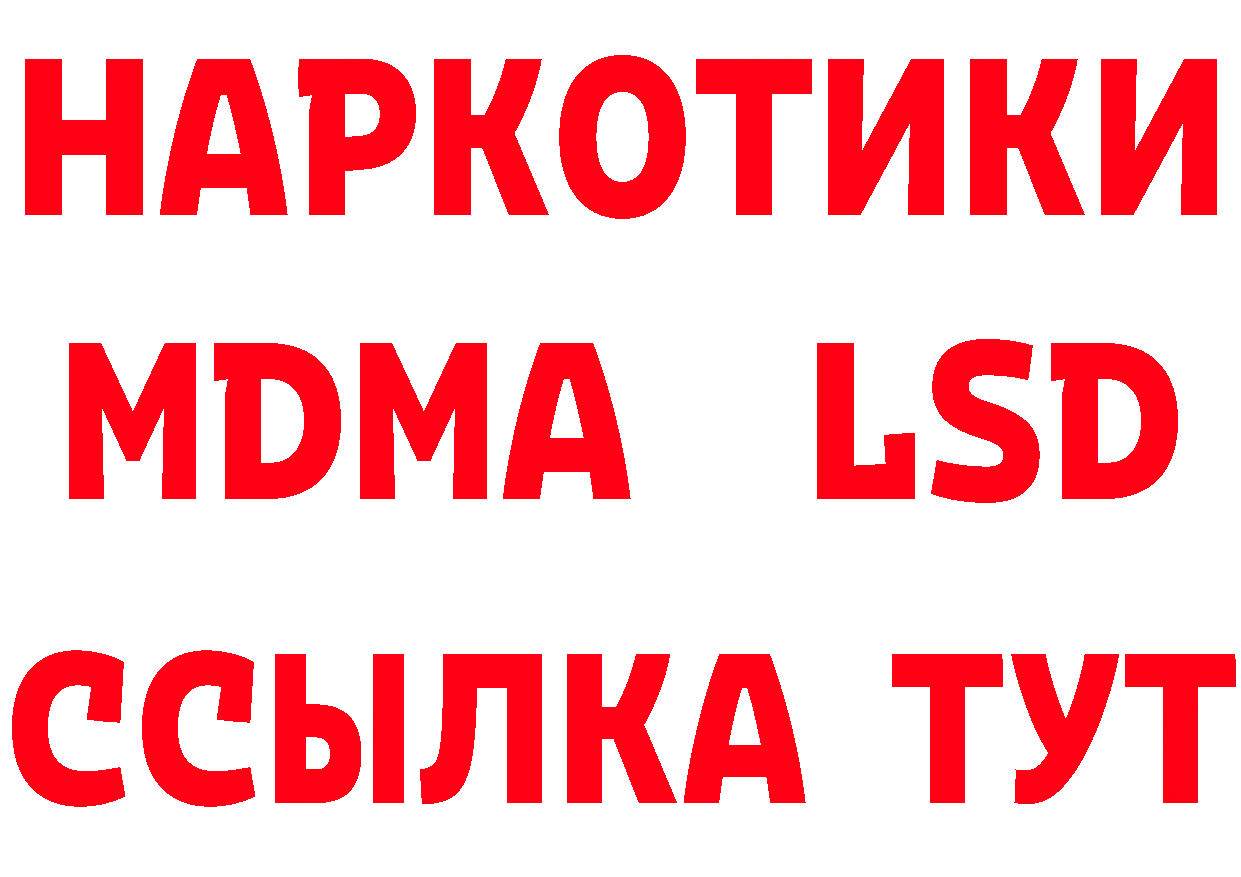 НАРКОТИКИ
MDMA LSD
ССЫЛКА ТУТ